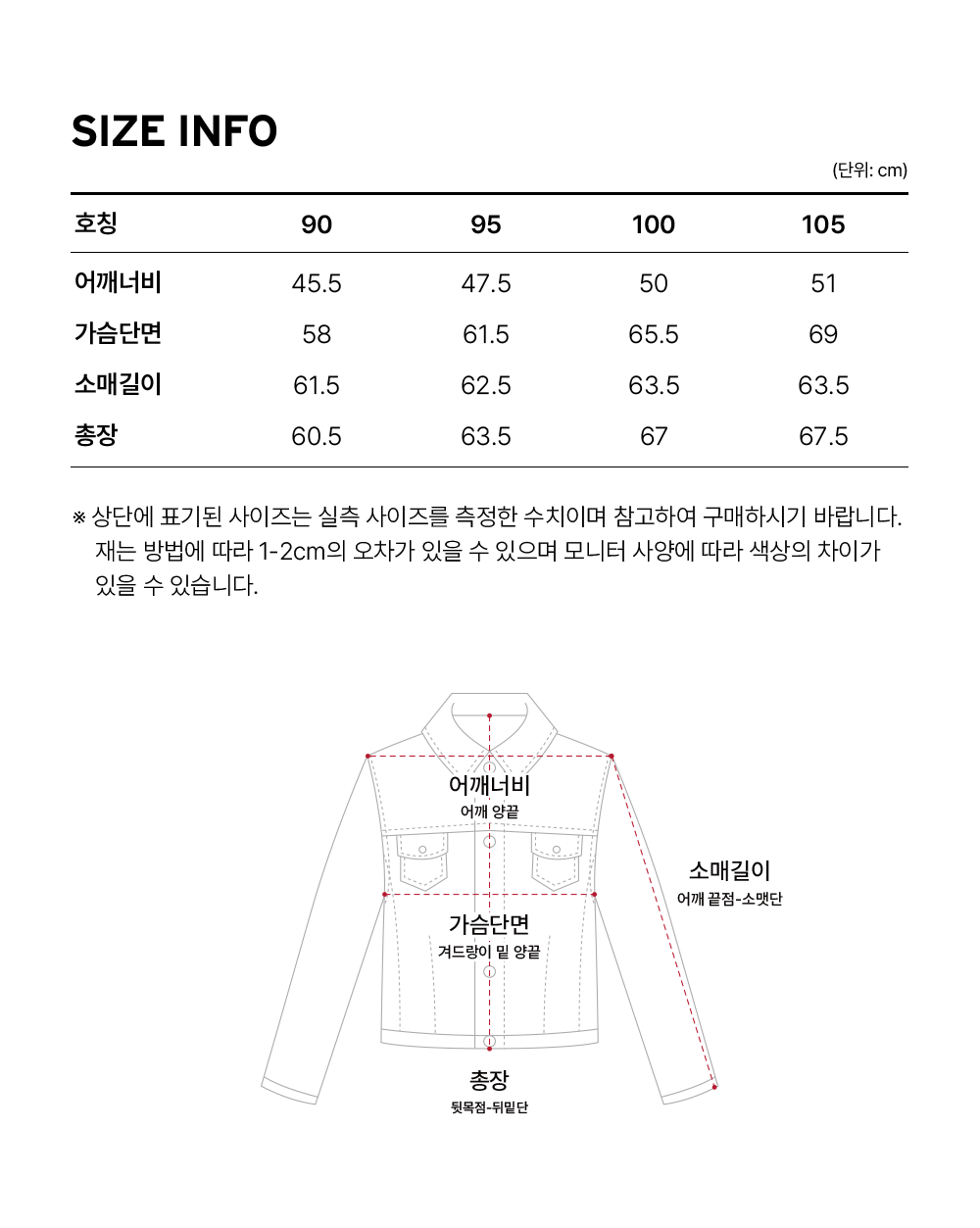 SIZE INFO

(단위: cm)

| 호칭 | 90 | 95 | 100 | 105 |
|---|---|---|---|---|
| 어깨너비 | 45.5 | 47.5 | 50 | 51 |
| 가슴단면 | 58 | 61.5 | 65.5 | 69 |
| 소매길이 | 61.5 | 62.5 | 63.5 | 63.5 |
| 총장 | 60.5 | 63.5 | 67 | 67.5 |

※ 상단에 표기된 사이즈는 실측 사이즈를 측정한 수치이며 참고하여 구매하시기 바랍니다. 재는 방법에 따라 1-2cm의 오차가 있을 수 있으며 모니터 사양에 따라 색상의 차이가 있을 수 있습니다.

어깨너비
어깨 양끝

소매길이
어깨 끝점-소맷단

가슴단면
겨드랑이 밑 양끝

총장
뒷목점-뒤밑단